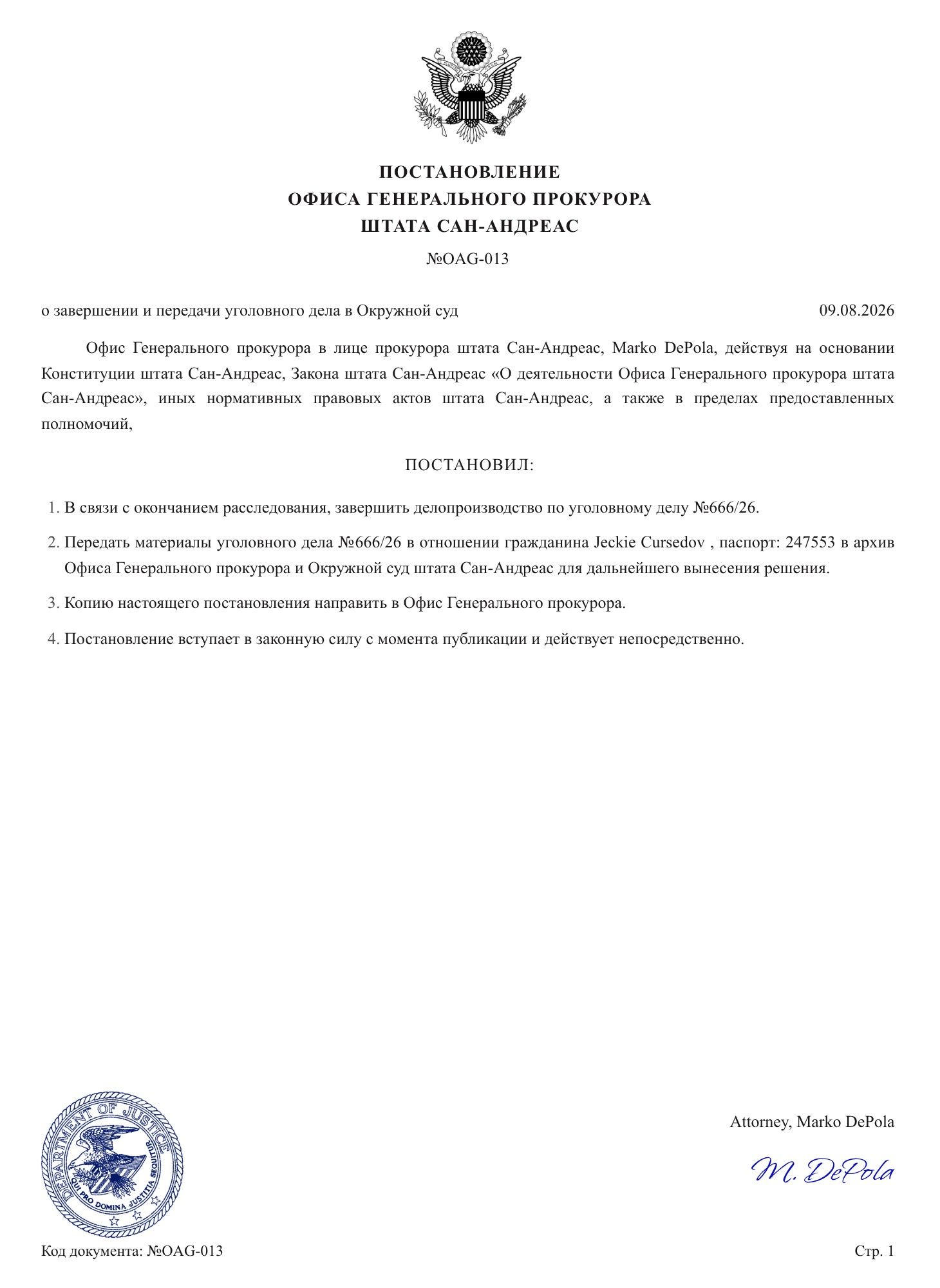 ПОСТАНОВЛЕНИЕ
ОФИСА ГЕНЕРАЛЬНОГО ПРОКУРОРА
ШТАТА САН-АНДРЕАС

№OAG-013

о завершении и передачи уголовного дела в Окружной суд

09.08.2026

Офис Генерального прокурора в лице прокурора штата Сан-Андреас, Marko DePola, действуя на основании Конституции штата Сан-Андреас, Закона штата Сан-Андреас «О деятельности Офиса Генерального прокурора штата Сан-Андреас», иных нормативных правовых актов штата Сан-Андреас, а также в пределах предоставленных полномочий,

ПОСТАНОВИЛ:

1. В связи с окончанием расследования, завершить делопроизводство по уголовному делу №666/26.

2. Передать материалы уголовного дела №666/26 в отношении гражданина Jeckie Cursedov , паспорт: 247553 в архив Офиса Генерального прокурора и Окружной суд штата Сан-Андреас для дальнейшего вынесения решения.

3. Копию настоящего постановления направить в Офис Генерального прокурора.

4. Постановление вступает в законную силу с момента публикации и действует непосредственно.

DEPARTMENT OF JUSTICE
QUI PRO DOMINA JUSTITIA SEQUITUR

Attorney, Marko DePola

M. DePola

Код документа: №OAG-013

Стр. 1